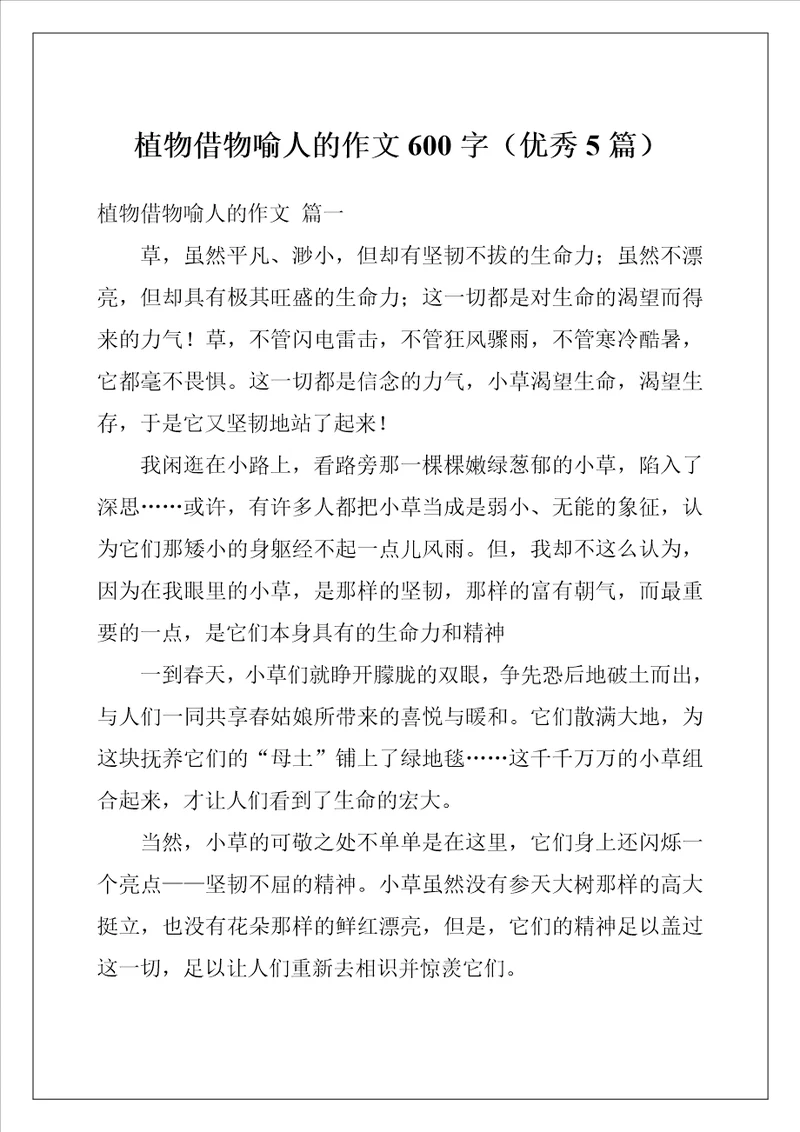 植物借物喻人的作文600字（优秀5篇）

植物借物喻人的作文 篇一

草，虽然平凡、渺小，但却有坚韧不拔的生命力；虽然不漂亮，但却具有极其旺盛的生命力；这一切都是对生命的渴望而得来的力气！草，不管闪电雷击，不管狂风骤雨，不管寒冷酷暑，它都毫不畏惧。这一切都是信念的力气，小草渴望生命，渴望生存，于是它又坚韧地站了起来！

我闲逛在小路上，看路旁那一棵棵嫩绿葱郁的小草，陷入了深思……或许，有许多人都把小草当成是弱小、无能的象征，认为它们那矮小的身躯经不起一点儿风雨。但，我却不这么认为，因为在我眼里的小草，是那样的坚韧，那样的富有朝气，而最重要的一点，是它们本身具有的生命力和精神

一到春天，小草们就睁开朦胧的双眼，争先恐后地破土而出，与人们一同共享春姑娘所带来的喜悦与暖和。它们散满大地，为这块抚养它们的“母土”铺上了绿地毯……这千千万万的小草组合起来，才让人们看到了生命的宏大。

当然，小草的可敬之处不单单是在这里，它们身上还闪烁一个亮点——坚韧不屈的精神。小草虽然没有参天大树那样的高大挺立，也没有花朵那样的鲜红漂亮，但是，它们的精神足以盖过这一切，足以让人们重新去相识并惊羡它们。